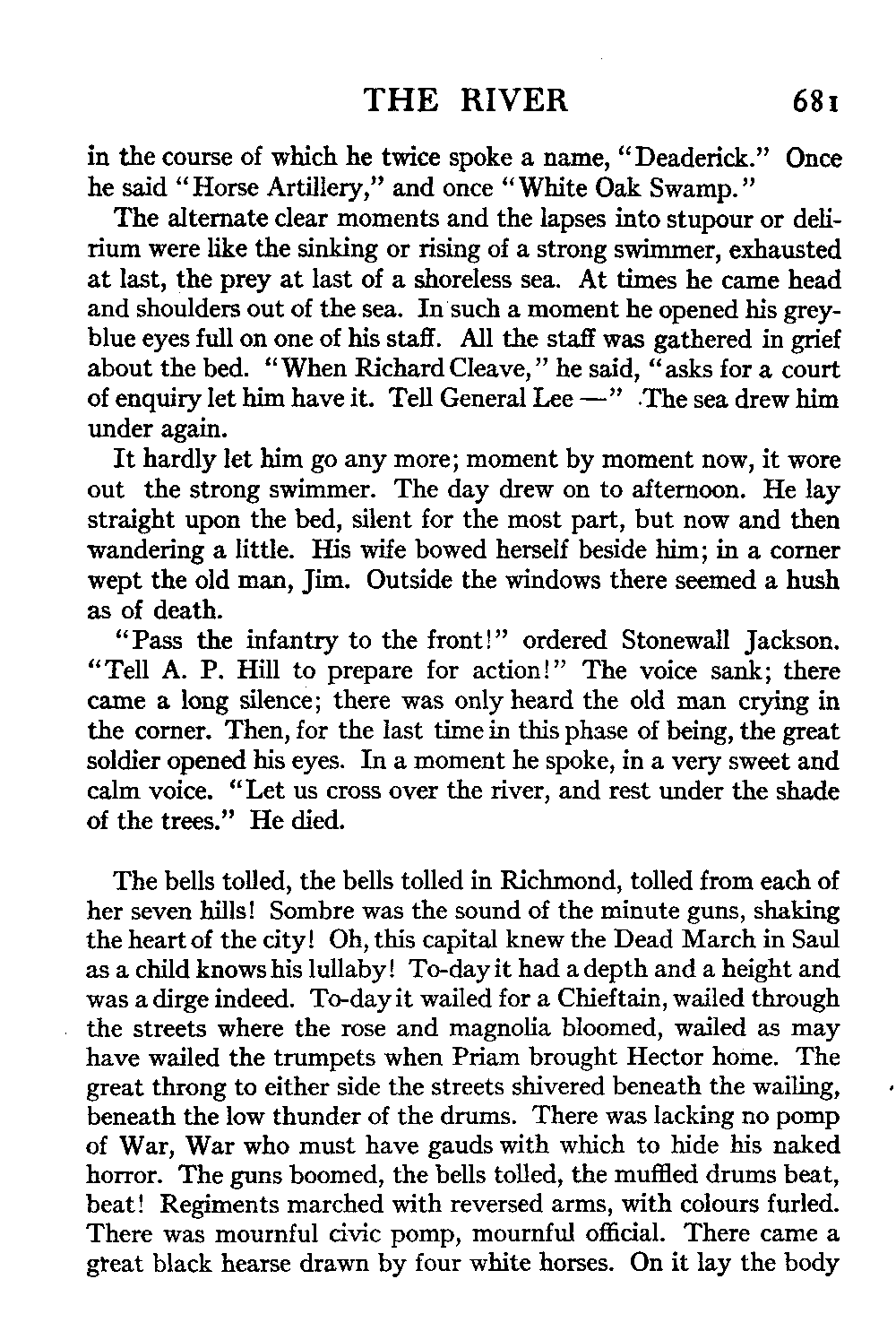 THE RIVER 681

in the course of which he twice spoke a name, "Deaderick." Once he said "Horse Artillery," and once "White Oak Swamp."

The alternate clear moments and the lapses into stupour or delirium were like the sinking or rising of a strong swimmer, exhausted at last, the prey at last of a shoreless sea. At times he came head and shoulders out of the sea. In such a moment he opened his grey-blue eyes full on one of his staff. All the staff was gathered in grief about the bed. "When Richard Cleave," he said, "asks for a court of enquiry let him have it. Tell General Lee —" The sea drew him under again.

It hardly let him go any more; moment by moment now, it wore out the strong swimmer. The day drew on to afternoon. He lay straight upon the bed, silent for the most part, but now and then wandering a little. His wife bowed herself beside him; in a corner wept the old man, Jim. Outside the windows there seemed a hush as of death.

"Pass the infantry to the front!" ordered Stonewall Jackson. "Tell A. P. Hill to prepare for action!" The voice sank; there came a long silence; there was only heard the old man crying in the corner. Then, for the last time in this phase of being, the great soldier opened his eyes. In a moment he spoke, in a very sweet and calm voice. "Let us cross over the river, and rest under the shade of the trees." He died.

The bells tolled, the bells tolled in Richmond, tolled from each of her seven hills! Sombre was the sound of the minute guns, shaking the heart of the city! Oh, this capital knew the Dead March in Saul as a child knows his lullaby! To-day it had a depth and a height and was a dirge indeed. To-day it wailed for a Chieftain, wailed through the streets where the rose and magnolia bloomed, wailed as may have wailed the trumpets when Priam brought Hector home. The great throng to either side the streets shivered beneath the wailing, beneath the low thunder of the drums. There was lacking no pomp of War, War who must have gauds with which to hide his naked horror. The guns boomed, the bells tolled, the muffled drums beat, beat! Regiments marched with reversed arms, with colours furled. There was mournful civic pomp, mournful official. There came a great black hearse drawn by four white horses. On it lay the body